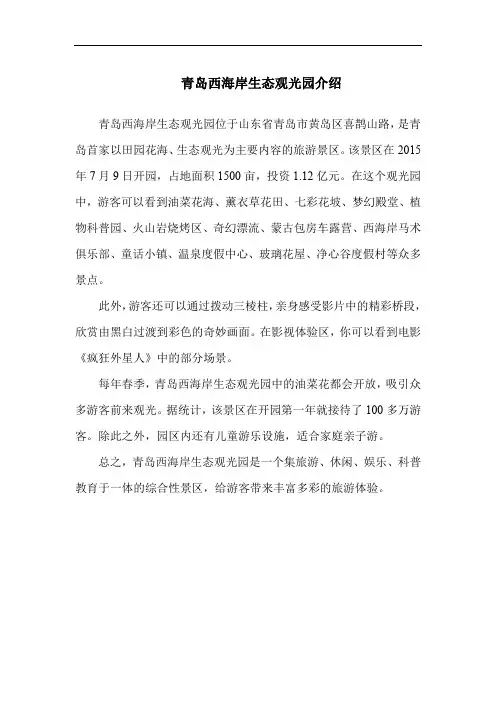 青岛西海岸生态观光园介绍

青岛西海岸生态观光园位于山东省青岛市黄岛区喜鹊山路，是青岛首家以田园花海、生态观光为主要内容的旅游景区。该景区在 2015 年 7 月 9 日开园，占地面积 1500 亩，投资 1.12 亿元。在这个观光园中，游客可以看到油菜花海、薰衣草花田、七彩花坡、梦幻殿堂、植物科普园、火山岩烧烤区、奇幻漂流、蒙古包房车露营、西海岸马术俱乐部、童话小镇、温泉度假中心、玻璃花屋、净心谷度假村等众多景点。

此外，游客还可以通过拨动三棱柱，亲身感受影片中的精彩桥段，欣赏由黑白过渡到彩色的奇妙画面。在影视体验区，你可以看到电影《疯狂外星人》中的部分场景。

每年春季，青岛西海岸生态观光园中的油菜花都会开放，吸引众多游客前来观光。据统计，该景区在开园第一年就接待了 100 多万游客。除此之外，园区内还有儿童游乐设施，适合家庭亲子游。

总之，青岛西海岸生态观光园是一个集旅游、休闲、娱乐、科普教育于一体的综合性景区，给游客带来丰富多彩的旅游体验。